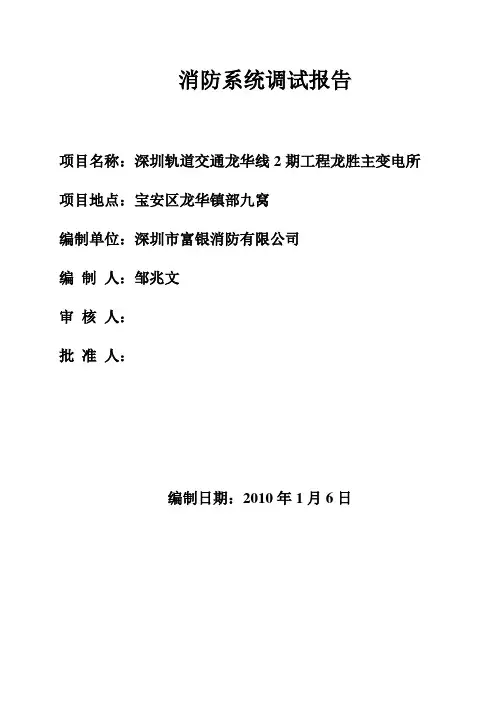 消防系统调试报告

项目名称：深圳轨道交通龙华线 2 期工程龙胜主变电所

项目地点：宝安区龙华镇部九窝

编制单位：深圳市富银消防有限公司

编 制 人：邹兆文

审 核 人：

批 准 人：

编制日期：2010 年 1 月 6 日